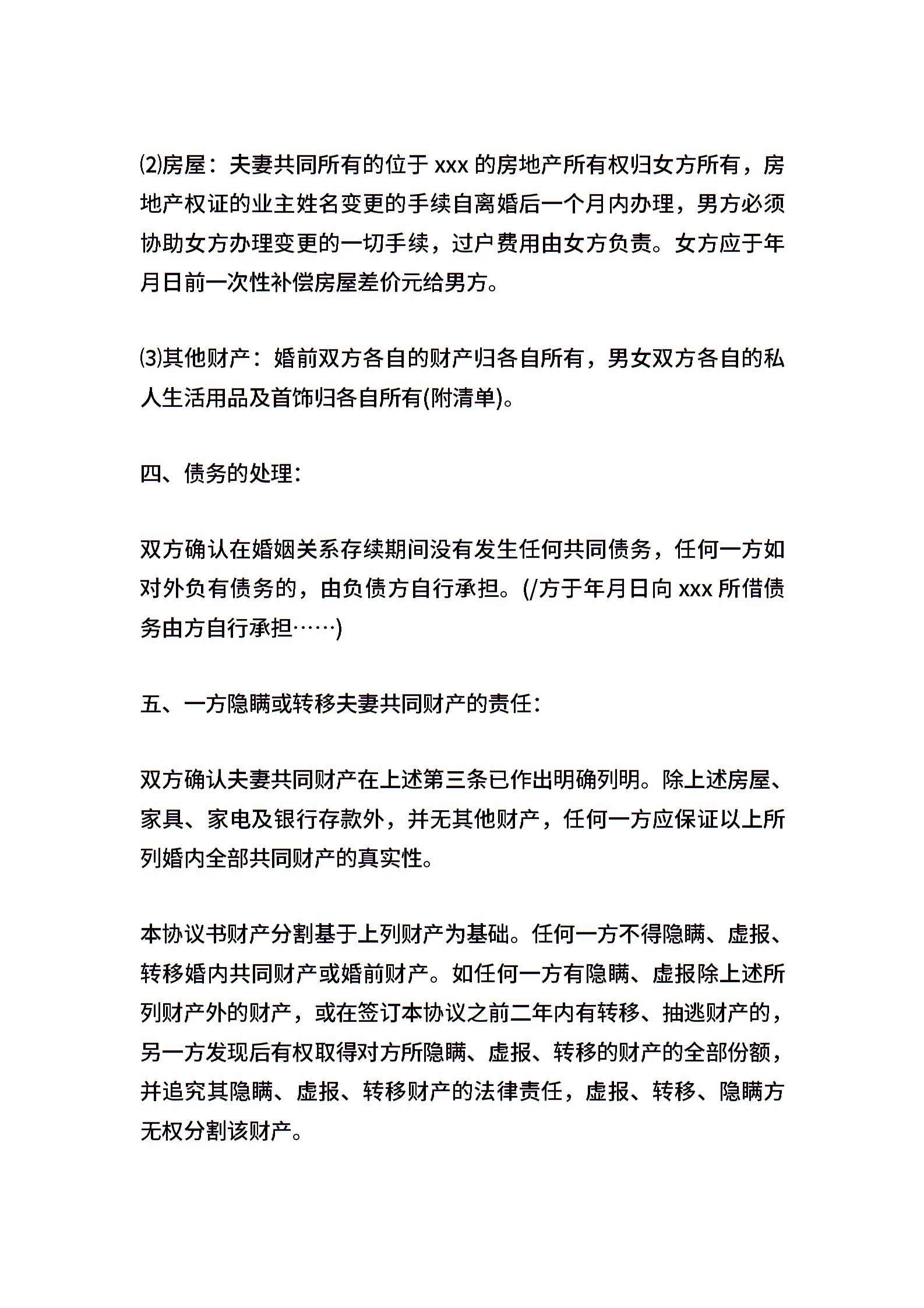 ⑵房屋：夫妻共同所有的位于 xxx 的房地产所有权归女方所有，房地产权证的业主姓名变更的手续自离婚后一个月内办理，男方必须协助女方办理变更的一切手续，过户费用由女方负责。女方应于年月日前一次性补偿房屋差价元给男方。

⑶其他财产：婚前双方各自的财产归各自所有，男女双方各自的私人生活用品及首饰归各自所有(附清单)。

四、债务的处理：

双方确认在婚姻关系存续期间没有发生任何共同债务，任何一方如对外负有债务的，由负债方自行承担。(/方于年月日向 xxx 所借债务由方自行承担……)

五、一方隐瞒或转移夫妻共同财产的责任：

双方确认夫妻共同财产在上述第三条已作出明确列明。除上述房屋、家具、家电及银行存款外，并无其他财产，任何一方应保证以上所列婚内全部共同财产的真实性。

本协议书财产分割基于上列财产为基础。任何一方不得隐瞒、虚报、转移婚内共同财产或婚前财产。如任何一方有隐瞒、虚报除上述所列财产外的财产，或在签订本协议之前二年内有转移、抽逃财产的，另一方发现后有权取得对方所隐瞒、虚报、转移的财产的全部份额，并追究其隐瞒、虚报、转移财产的法律责任，虚报、转移、隐瞒方无权分割该财产。